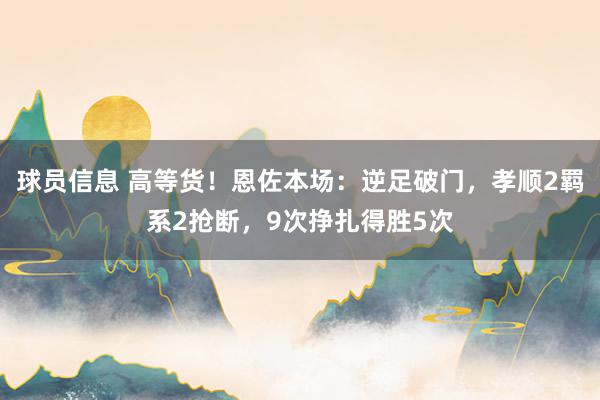 球员信息 高等货！恩佐本场：逆足破门，孝顺2羁系2抢断，9次挣扎得胜5次